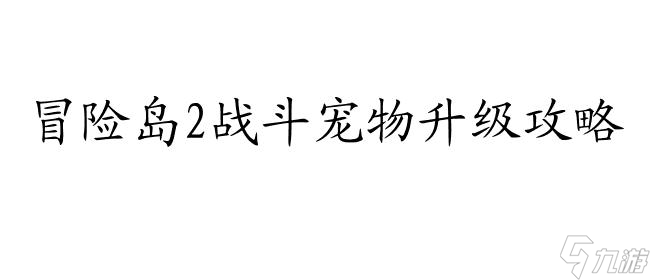 冒险岛2战斗宠物升级攻略

九游